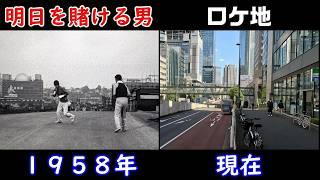 明日を賭ける男

ロケ地

１９５８年

現在